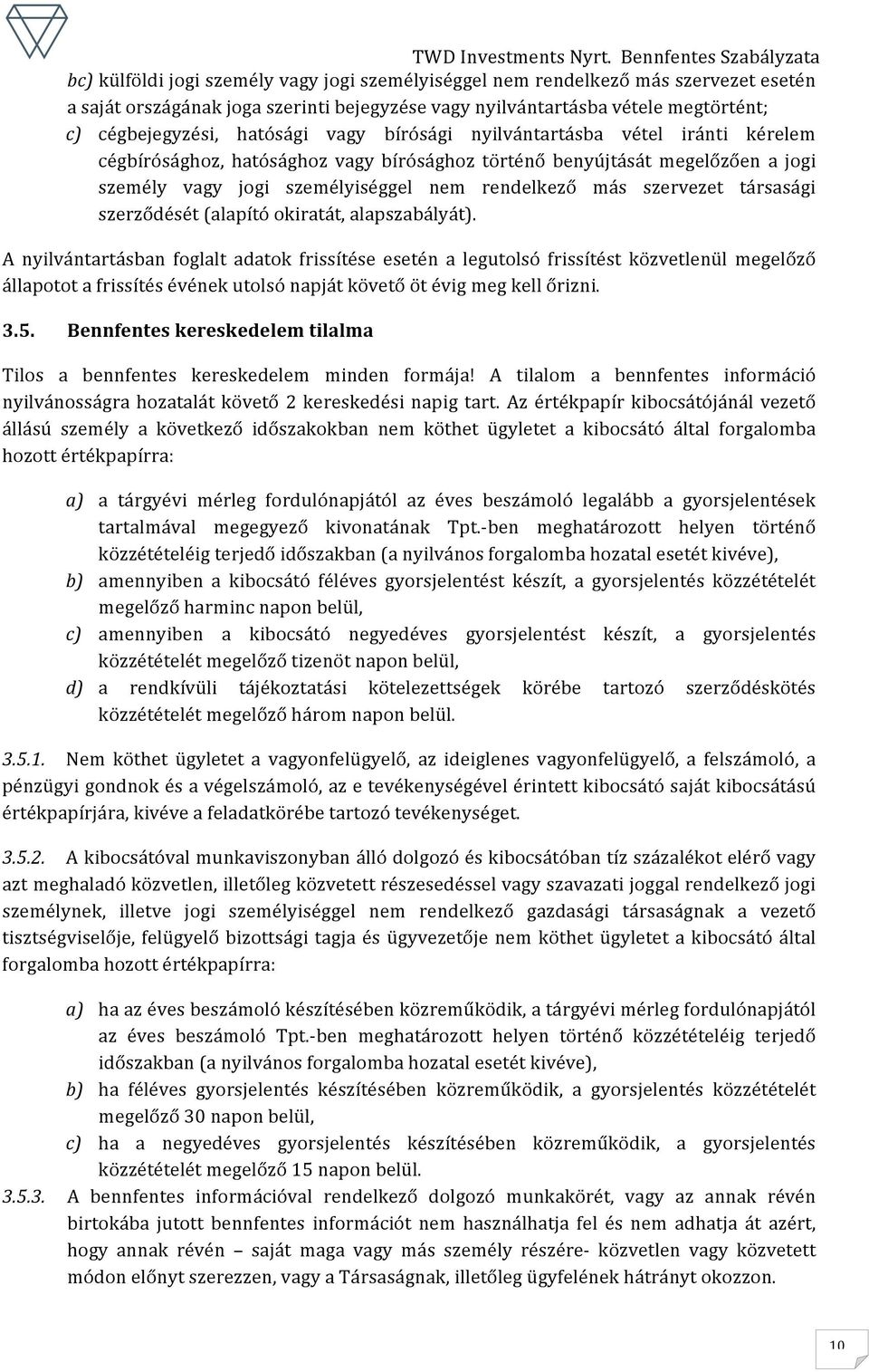 TWD Investments Nyrt. Bennfentes Szabályzata

bc) külföldi jogi személy vagy jogi személyiséggel nem rendelkező más szervezet esetén a saját országának joga szerinti bejegyzése vagy nyilvántartásba vétele megtörtént;

c) cégbejegyzési, hatósági vagy bírósági nyilvántartásba vétel iránti kérelem cégbírósághoz, hatósághoz vagy bírósághoz történő benyújtását megelőzően a jogi személy vagy jogi személyiséggel nem rendelkező más szervezet társasági szerződését (alapító okiratát, alapszabályát).

A nyilvántartásban foglalt adatok frissítése esetén a legutolsó frissítést közvetlenül megelőző állapotot a frissítés évének utolsó napját követő öt évig meg kell őrizni.

3.5. Bennfentes kereskedelem tilalma

Tilos a bennfentes kereskedelem minden formája! A tilalom a bennfentes információ nyilvánosságra hozatalát követő 2 kereskedési napig tart. Az értékpapír kibocsátójánál vezető állású személy a következő időszakokban nem köthet ügyletet a kibocsátó által forgalomba hozott értékpapírra:

a) a tárgyévi mérleg fordulónapjától az éves beszámoló legalább a gyorsjelentések tartalmával megegyező kivonatának Tpt.-ben meghatározott helyen történő közzétételéig terjedő időszakban (a nyilvános forgalomba hozatal esetét kivéve),

b) amennyiben a kibocsátó féléves gyorsjelentést készít, a gyorsjelentés közzétételét megelőző harminc napon belül,

c) amennyiben a kibocsátó negyedéves gyorsjelentést készít, a gyorsjelentés közzétételét megelőző tizenöt napon belül,

d) a rendkívüli tájékoztatási kötelezettségek körébe tartozó szerződéskötés közzétételét megelőző három napon belül.

3.5.1. Nem köthet ügyletet a vagyonfelügyelő, az ideiglenes vagyonfelügyelő, a felszámoló, a pénzügyi gondnok és a végelszámoló, az e tevékenységével érintett kibocsátó saját kibocsátású értékpapírjára, kivéve a feladatkörébe tartozó tevékenységet.

3.5.2. A kibocsátóval munkaviszonyban álló dolgozó és kibocsátóban tíz százalékot elérő vagy azt meghaladó közvetlen, illetőleg közvetett részesedéssel vagy szavazati joggal rendelkező jogi személynek, illetve jogi személyiséggel nem rendelkező gazdasági társaságnak a vezető tisztségviselője, felügyelő bizottsági tagja és ügyvezetője nem köthet ügyletet a kibocsátó által forgalomba hozott értékpapírra:

a) ha az éves beszámoló készítésében közreműködik, a tárgyévi mérleg fordulónapjától az éves beszámoló Tpt.-ben meghatározott helyen történő közzétételéig terjedő időszakban (a nyilvános forgalomba hozatal esetét kivéve),

b) ha féléves gyorsjelentés készítésében közreműködik, a gyorsjelentés közzétételét megelőző 30 napon belül,

c) ha a negyedéves gyorsjelentés készítésében közreműködik, a gyorsjelentés közzétételét megelőző 15 napon belül.

3.5.3. A bennfentes információval rendelkező dolgozó munkakörét, vagy az annak révén birtokába jutott bennfentes információt nem használhatja fel és nem adhatja át azért, hogy annak révén – saját maga vagy más személy részére- közvetlen vagy közvetett módon előnyt szerezzen, vagy a Társaságnak, illetőleg ügyfelének hátrányt okozzon.

10